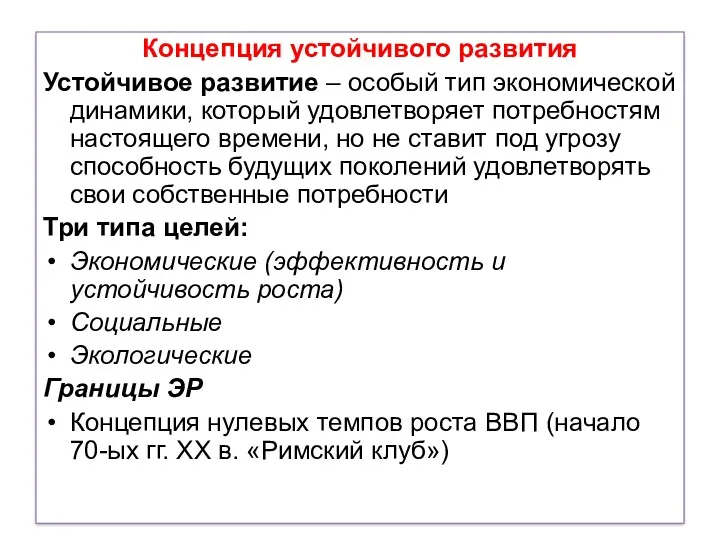 Концепция устойчивого развития

Устойчивое развитие – особый тип экономической динамики, который удовлетворяет потребностям настоящего времени, но не ставит под угрозу способность будущих поколений удовлетворять свои собственные потребности

Три типа целей:

• Экономические (эффективность и устойчивость роста)
• Социальные
• Экологические

Границы ЭР

• Концепция нулевых темпов роста ВВП (начало 70-ых гг. XX в. «Римский клуб»)